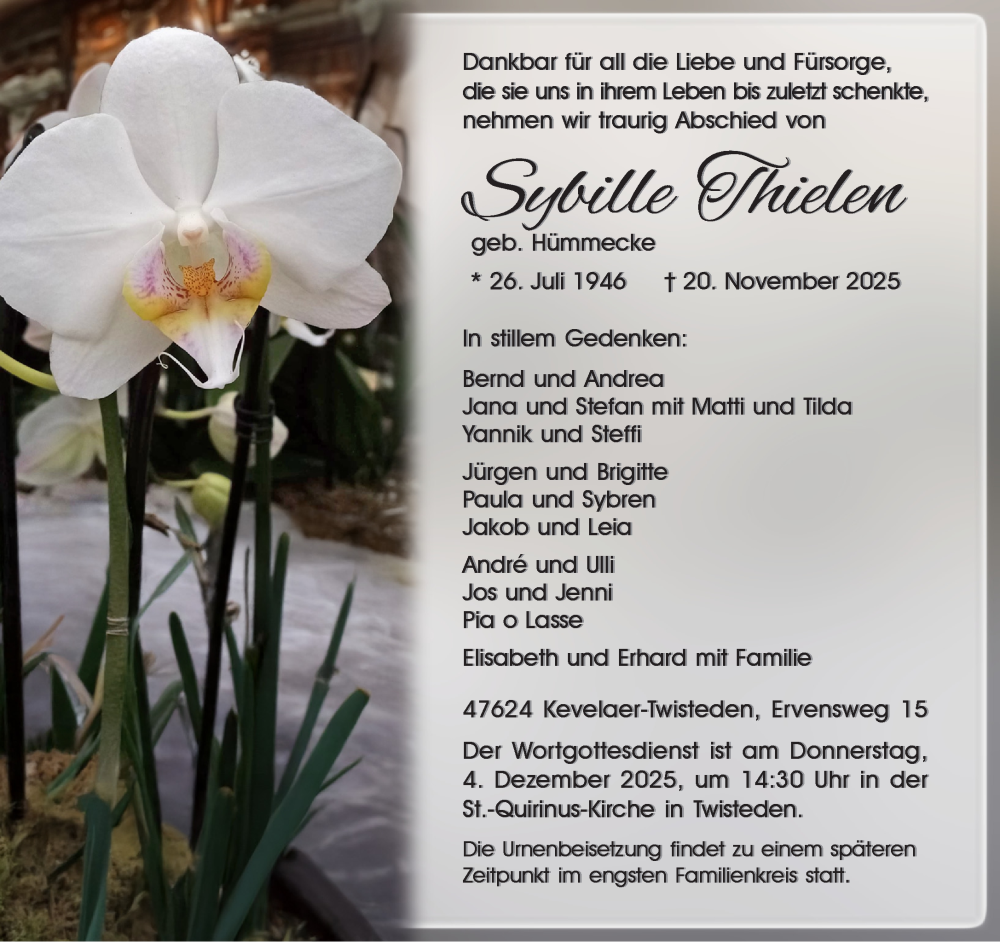 Dankbar für all die Liebe und Fürsorge, die sie uns in ihrem Leben bis zuletzt schenkte, nehmen wir traurig Abschied von

Sybille Thielen
geb. Hümmecke
* 26. Juli 1946 † 20. November 2025

In stillem Gedenken:

Bernd und Andrea
Jana und Stefan mit Matti und Tilda
Yannik und Steffi

Jürgen und Brigitte
Paula und Sybren
Jakob und Leia

André und Ulli
Jos und Jenni
Pia o Lasse

Elisabeth und Erhard mit Familie

47624 Kevelaer-Twisteden, Ervensweg 15

Der Wortgottesdienst ist am Donnerstag, 4. Dezember 2025, um 14:30 Uhr in der St.-Quirinus-Kirche in Twisteden.

Die Urnenbeisetzung findet zu einem späteren Zeitpunkt im engsten Familienkreis statt.